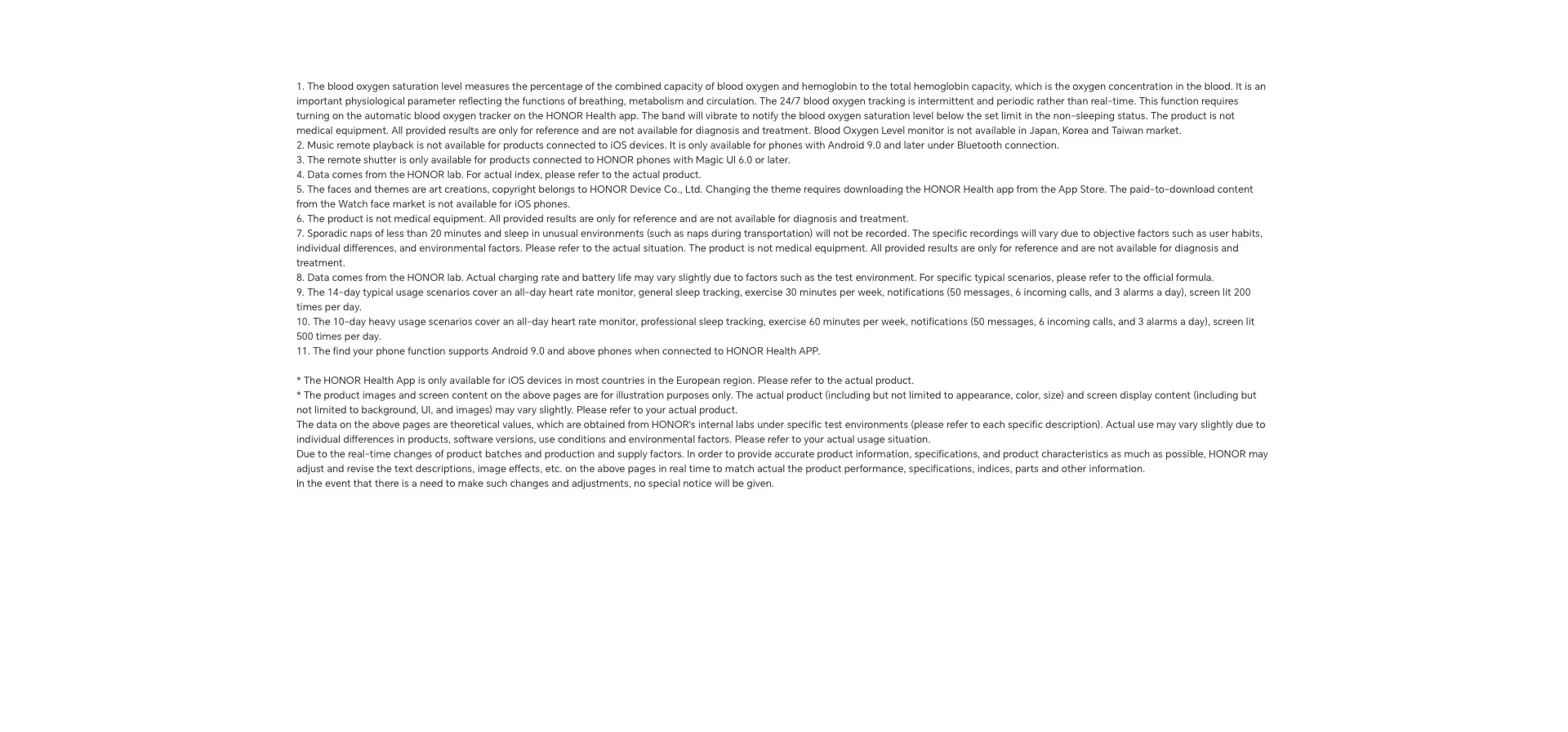 1. The blood oxygen saturation level measures the percentage of the combined capacity of blood oxygen and hemoglobin to the total hemoglobin capacity, which is the oxygen concentration in the blood. It is an important physiological parameter reflecting the functions of breathing, metabolism and circulation. The 24/7 blood oxygen tracking is intermittent and periodic rather than real-time. This function requires turning on the automatic blood oxygen tracker on the HONOR Health app. The band will vibrate to notify the blood oxygen saturation level below the set limit in the non-sleeping status. The product is not medical equipment. All provided results are only for reference and are not available for diagnosis and treatment. Blood Oxygen Level monitor is not available in Japan, Korea and Taiwan market.
2. Music remote playback is not available for products connected to iOS devices. It is only available for phones with Android 9.0 and later under Bluetooth connection.
3. The remote shutter is only available for products connected to HONOR phones with Magic UI 6.0 or later.
4. Data comes from the HONOR lab. For actual index, please refer to the actual product.
5. The faces and themes are art creations, copyright belongs to HONOR Device Co., Ltd. Changing the theme requires downloading the HONOR Health app from the App Store. The paid-to-download content from the Watch face market is not available for iOS phones.
6. The product is not medical equipment. All provided results are only for reference and are not available for diagnosis and treatment.
7. Sporadic naps of less than 20 minutes and sleep in unusual environments (such as naps during transportation) will not be recorded. The specific recordings will vary due to objective factors such as user habits, individual differences, and environmental factors. Please refer to the actual situation. The product is not medical equipment. All provided results are only for reference and are not available for diagnosis and treatment.
8. Data comes from the HONOR lab. Actual charging rate and battery life may vary slightly due to factors such as the test environment. For specific typical scenarios, please refer to the official formula.
9. The 14-day typical usage scenarios cover an all-day heart rate monitor, general sleep tracking, exercise 30 minutes per week, notifications (50 messages, 6 incoming calls, and 3 alarms a day), screen lit 200 times per day.
10. The 10-day heavy usage scenarios cover an all-day heart rate monitor, professional sleep tracking, exercise 60 minutes per week, notifications (50 messages, 6 incoming calls, and 3 alarms a day), screen lit 500 times per day.
11. The find your phone function supports Android 9.0 and above phones when connected to HONOR Health APP.

* The HONOR Health App is only available for iOS devices in most countries in the European region. Please refer to the actual product.
* The product images and screen content on the above pages are for illustration purposes only. The actual product (including but not limited to appearance, color, size) and screen display content (including but not limited to background, UI, and images) may vary slightly. Please refer to your actual product.
The data on the above pages are theoretical values, which are obtained from HONOR's internal labs under specific test environments (please refer to each specific description). Actual use may vary slightly due to individual differences in products, software versions, use conditions and environmental factors. Please refer to your actual usage situation.
Due to the real-time changes of product batches and production and supply factors. In order to provide accurate product information, specifications, and product characteristics as much as possible, HONOR may adjust and revise the text descriptions, image effects, etc. on the above pages in real time to match actual the product performance, specifications, indices, parts and other information.
In the event that there is a need to make such changes and adjustments, no special notice will be given.